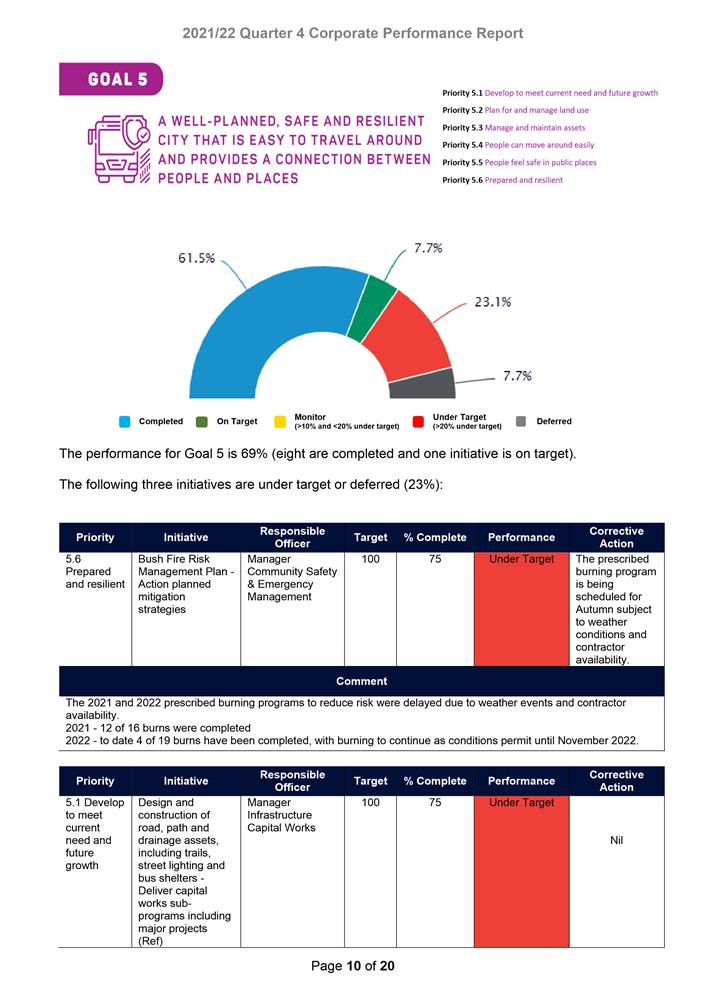 2021/22 Quarter 4 Corporate Performance Report

GOAL 5

A WELL-PLANNED, SAFE AND RESILIENT CITY THAT IS EASY TO TRAVEL AROUND AND PROVIDES A CONNECTION BETWEEN PEOPLE AND PLACES

Priority 5.1 Develop to meet current need and future growth
Priority 5.2 Plan for and manage land use
Priority 5.3 Manage and maintain assets
Priority 5.4 People can move around easily
Priority 5.5 People feel safe in public places
Priority 5.6 Prepared and resilient

61.5%
7.7%
23.1%
7.7%

Completed
On Target
Monitor (>10% and <20% under target)
Under Target (>20% under target)
Deferred

The performance for Goal 5 is 69% (eight are completed and one initiative is on target).

The following three initiatives are under target or deferred (23%):

| Priority | Initiative | Responsible Officer | Target | % Complete | Performance | Corrective Action |
|---|---|---|---|---|---|---|
| 5.6 Prepared and resilient | Bush Fire Risk Management Plan - Action planned mitigation strategies | Manager Community Safety & Emergency Management | 100 | 75 | Under Target | The prescribed burning program is being scheduled for Autumn subject to weather conditions and contractor availability. |

Comment

The 2021 and 2022 prescribed burning programs to reduce risk were delayed due to weather events and contractor availability.
2021 - 12 of 16 burns were completed
2022 - to date 4 of 19 burns have been completed, with burning to continue as conditions permit until November 2022.

| Priority | Initiative | Responsible Officer | Target | % Complete | Performance | Corrective Action |
|---|---|---|---|---|---|---|
| 5.1 Develop to meet current need and future growth | Design and construction of road, path and drainage assets, including trails, street lighting and bus shelters - Deliver capital works sub-programs including major projects (Ref) | Manager Infrastructure Capital Works | 100 | 75 | Under Target | Nil |

Page 10 of 20